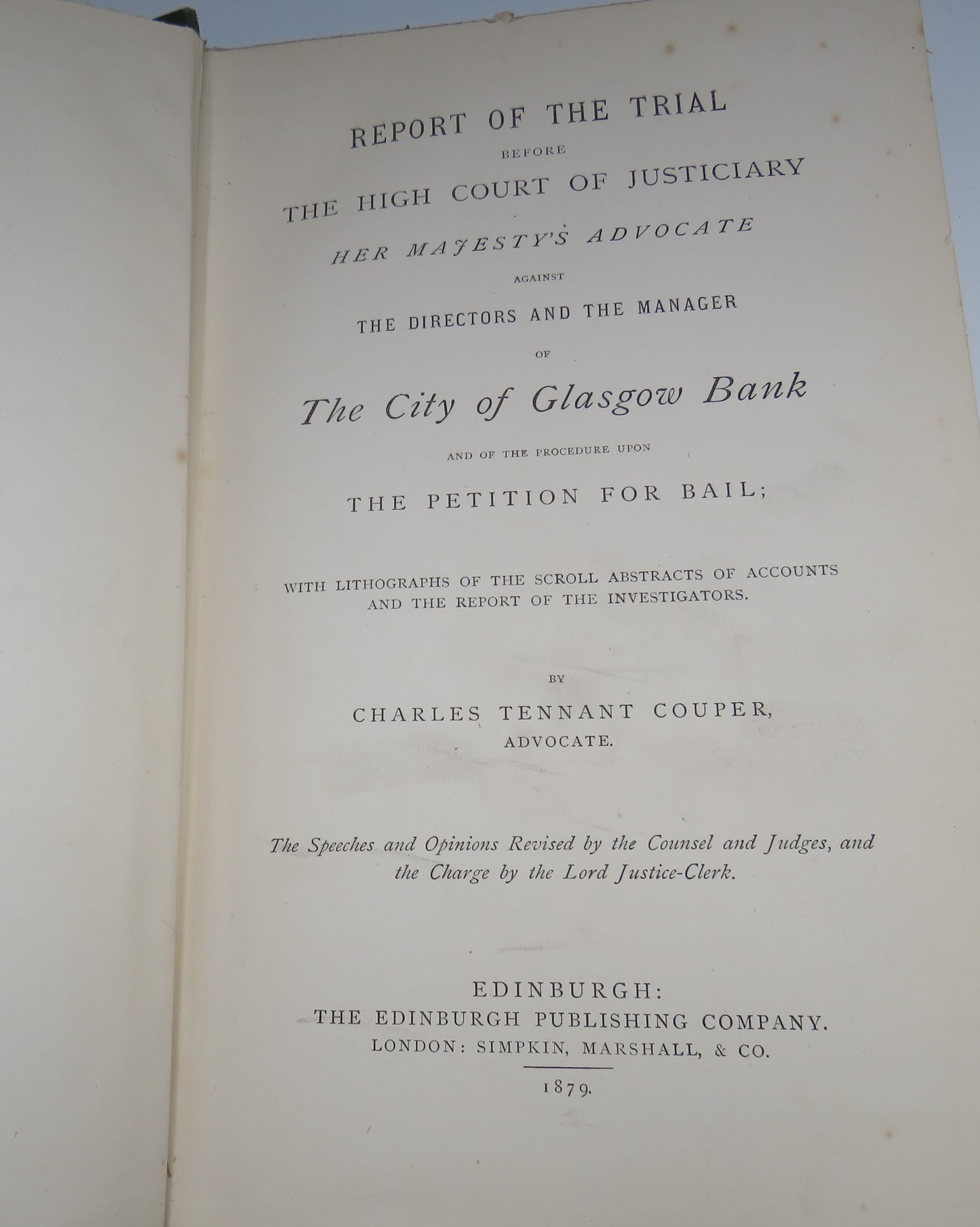 REPORT OF THE TRIAL

BEFORE

THE HIGH COURT OF JUSTICIARY

HER MAJESTY'S ADVOCATE

AGAINST

THE DIRECTORS AND THE MANAGER

OF

The City of Glasgow Bank

AND OF THE PROCEDURE UPON

THE PETITION FOR BAIL;

WITH LITHOGRAPHS OF THE SCROLL ABSTRACTS OF ACCOUNTS AND THE REPORT OF THE INVESTIGATORS.

BY

CHARLES TENNANT COUPER,
ADVOCATE.

The Speeches and Opinions Revised by the Counsel and Judges, and the Charge by the Lord Justice-Clerk.

EDINBURGH:
THE EDINBURGH PUBLISHING COMPANY.
LONDON: SIMPKIN, MARSHALL, & CO.

1879.